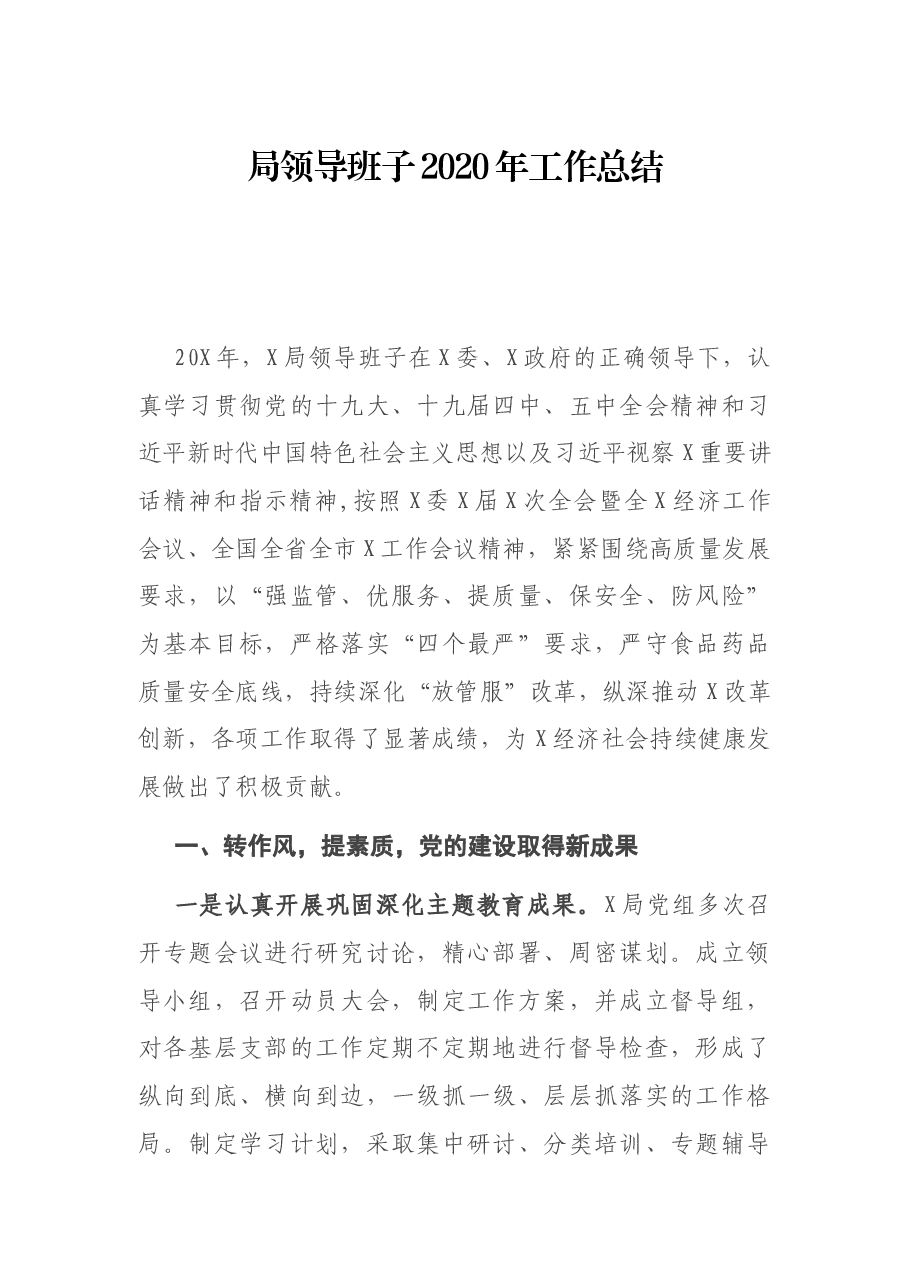 局领导班子2020年工作总结

20X年，X局领导班子在X委、X政府的正确领导下，认真学习贯彻党的十九大、十九届四中、五中全会精神和习近平新时代中国特色社会主义思想以及习近平视察X重要讲话精神和指示精神,按照X委X届X次全会暨全X经济工作会议、全国全省全市X工作会议精神，紧紧围绕高质量发展要求，以“强监管、优服务、提质量、保安全、防风险”为基本目标，严格落实“四个最严”要求，严守食品药品质量安全底线，持续深化“放管服”改革，纵深推动X改革创新，各项工作取得了显著成绩，为X经济社会持续健康发展做出了积极贡献。

一、转作风，提素质，党的建设取得新成果

一是认真开展巩固深化主题教育成果。X局党组多次召开专题会议进行研究讨论，精心部署、周密谋划。成立领导小组，召开动员大会，制定工作方案，并成立督导组，对各基层支部的工作定期不定期地进行督导检查，形成了纵向到底、横向到边，一级抓一级、层层抓落实的工作格局。制定学习计划，采取集中研讨、分类培训、专题辅导